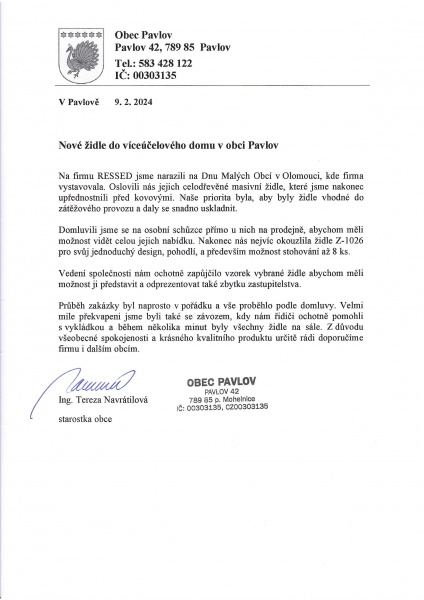 Obec Pavlov
Pavlov 42, 789 85 Pavlov
Tel.: 583 428 122
IČ: 00303135

V Pavlově 9. 2. 2024

Nové židle do víceúčelového domu v obci Pavlov

Na firmu RESSED jsme narazili na Dnu Malých Obcí v Olomouci, kde firma vystavovala. Oslovili nás jejich celodřevěné masivní židle, které jsme nakonec upřednostnili před kovovými. Naše priorita byla, aby byly židle vhodné do zátěžového provozu a daly se snadno uskladnit.

Domluvili jsme se na osobní schůzce přímo u nich na prodejně, abychom měli možnost vidět celou jejich nabídku. Nakonec nás nejvíc okouzlila židle Z-1026 pro svůj jednoduchý design, pohodlí, a především možnost stohování až 8 ks.

Vedení společnosti nám ochotně zapůjčilo vzorek vybrané židle abychom měli možnost ji představit a odprezentovat také zbytku zastupitelstva.

Průběh zakázky byl naprosto v pořádku a vše proběhlo podle domluvy. Velmi mile překvapeni jsme byli také se závozem, kdy nám řidiči ochotně pomohli s vykládkou a během několika minut byly všechny židle na sále. Z důvodu všeobecné spokojenosti a krásného kvalitního produktu určitě rádi doporučíme firmu i dalším obcím.

Ing. Tereza Navrátilová

starostka obce

OBEC PAVLOV
PAVLOV 42
789 85 p. Mohelnice
IČ: 00303135, CZ00303135